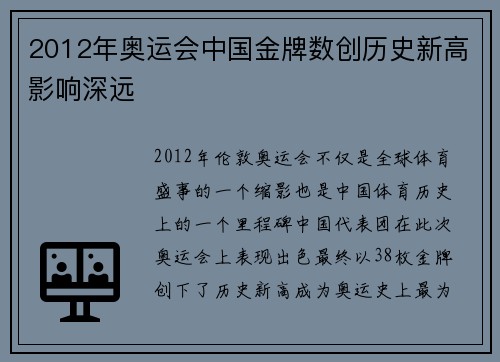 2012年奥运会中国金牌数创历史新高影响深远

2012年伦敦奥运会不仅是全球体育盛事的一个缩影也是中国体育历史上的一个里程碑中国代表团在此次奥运会上表现出色最终以38枚金牌创下了历史新高成为奥运史上最为